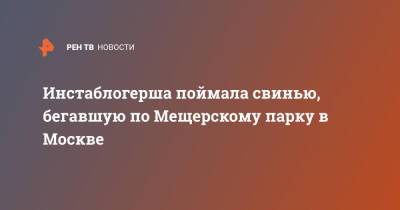 РЕН ТВ НОВОСТИ

Инстаблогерша поймала свинью, бегавшую по Мещерскому парку в Москве